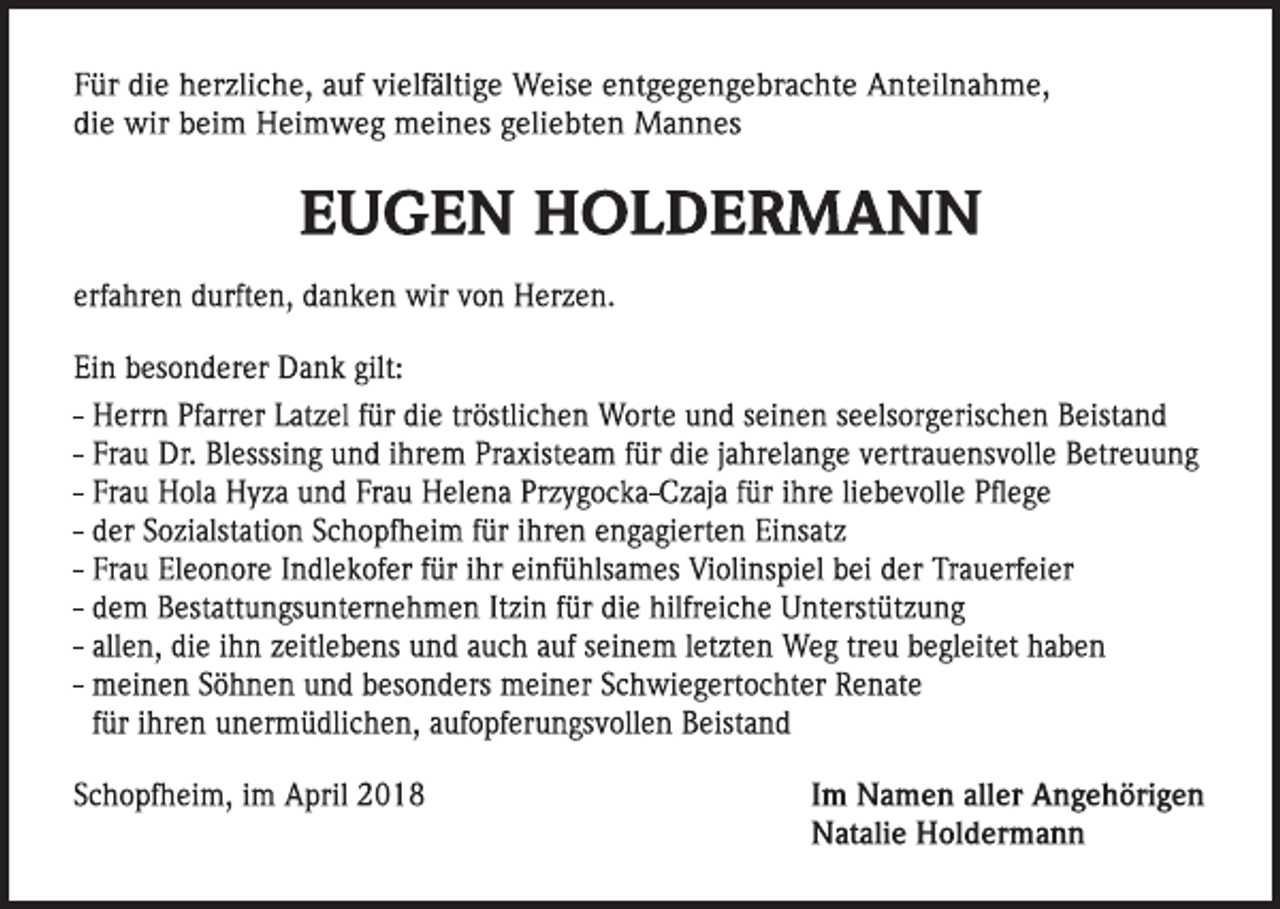 Für die herzliche, auf vielfältige Weise entgegengebrachte Anteilnahme, die wir beim Heimweg meines geliebten Mannes

EUGEN HOLDERMANN

erfahren durften, danken wir von Herzen.

Ein besonderer Dank gilt:
- Herrn Pfarrer Latzel für die tröstlichen Worte und seinen seelsorgerischen Beistand
- Frau Dr. Blesssing und ihrem Praxisteam für die jahrelange vertrauensvolle Betreuung
- Frau Hola Hyza und Frau Helena Przygocka-Czaja für ihre liebevolle Pflege
- der Sozialstation Schopfheim für ihren engagierten Einsatz
- Frau Eleonore Indlekofer für ihr einfühlsames Violinspiel bei der Trauerfeier
- dem Bestattungsunternehmen Itzin für die hilfreiche Unterstützung
- allen, die ihn zeitlebens und auch auf seinem letzten Weg treu begleitet haben
- meinen Söhnen und besonders meiner Schwiegertochter Renate für ihren unermüdlichen, aufopferungsvollen Beistand

Schopfheim, im April 2018

Im Namen aller Angehörigen
Natalie Holdermann